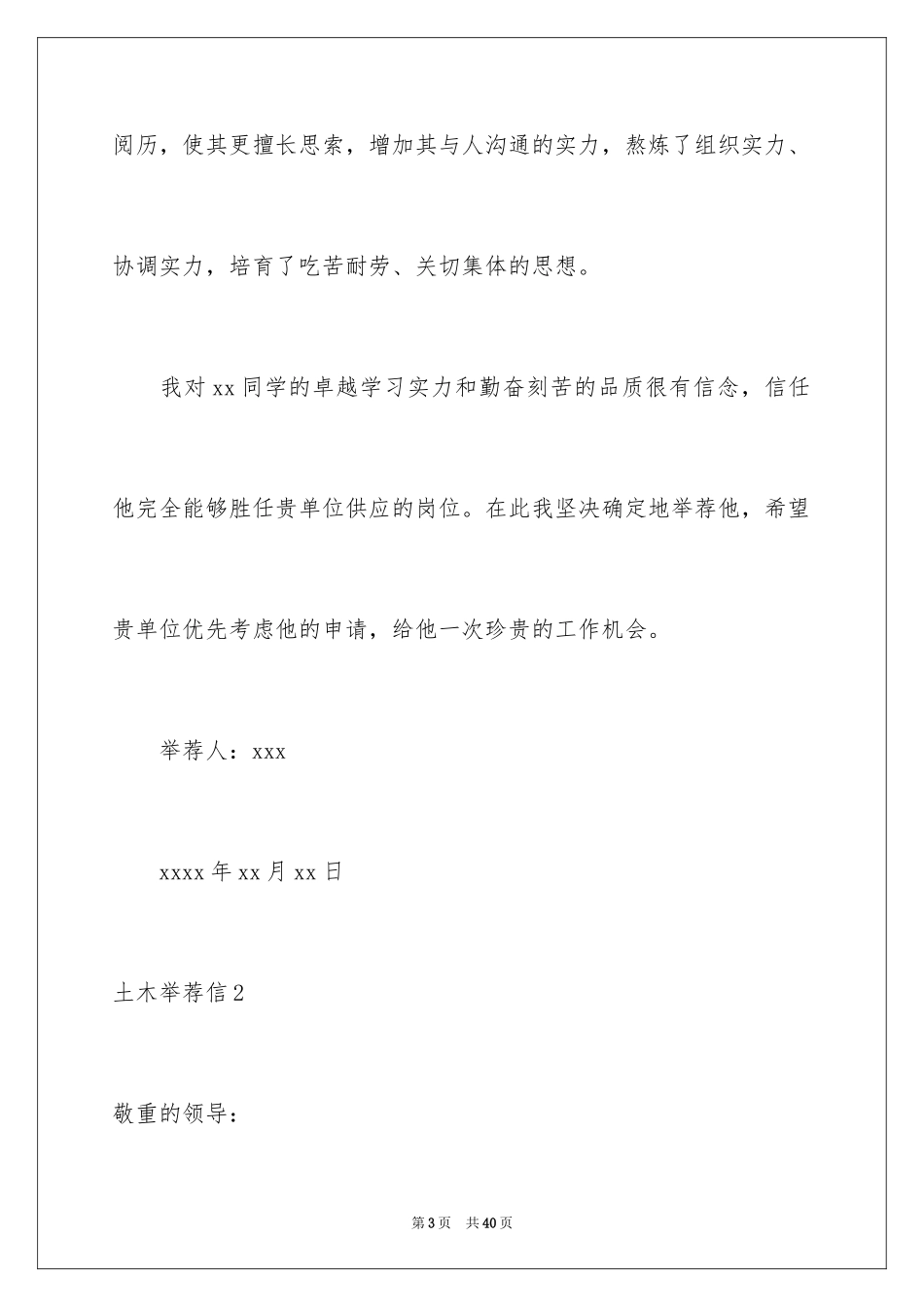 阅历，使其更擅长思索，增加其与人沟通的实力，熬炼了组织实力、协调实力，培育了吃苦耐劳、关切集体的思想。

我对 xx 同学的卓越学习实力和勤奋刻苦的品质很有信念，信任他完全能够胜任贵单位供应的岗位。在此我坚决确定地举荐他，希望贵单位优先考虑他的申请，给他一次珍贵的工作机会。

举荐人：xxx

xxxx 年 xx 月 xx 日

土木举荐信 2

敬重的领导：

第 3 页　共 40 页